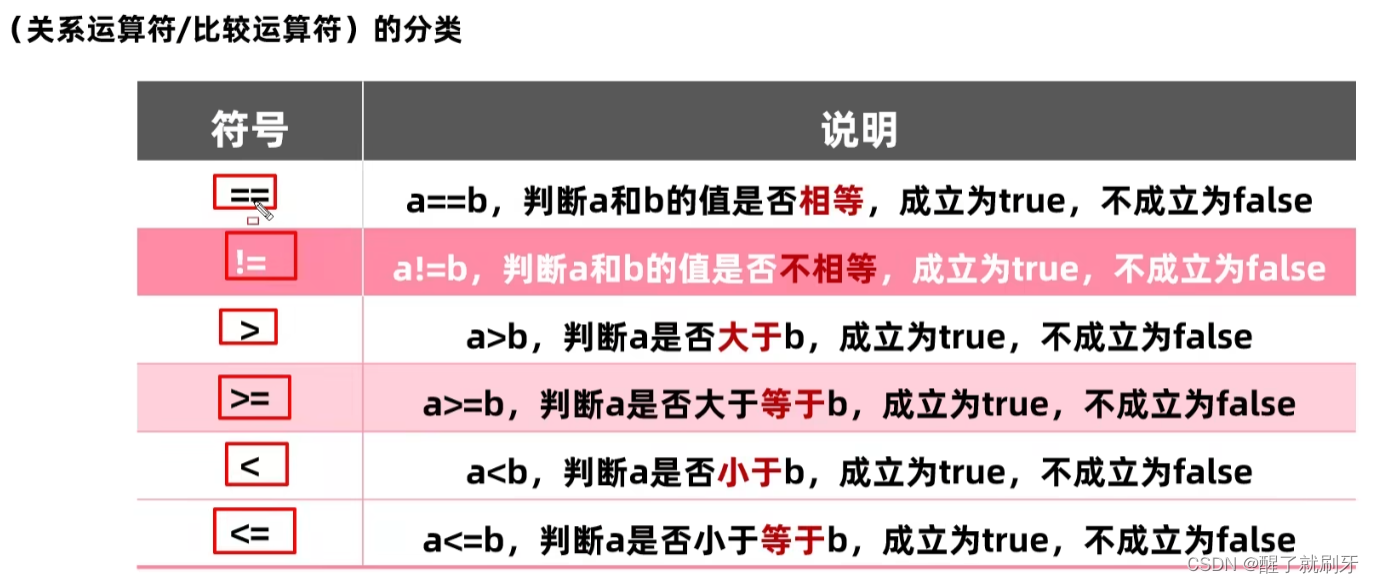 （关系运算符/比较运算符）的分类

| 符号 | 说明 |
|---|---|
| == | a==b，判断a和b的值是否相等，成立为true，不成立为false |
| != | a!=b，判断a和b的值是否不相等，成立为true，不成立为false |
| > | a>b，判断a是否大于b，成立为true，不成立为false |
| >= | a>=b，判断a是否大于等于b，成立为true，不成立为false |
| < | a<b，判断a是否小于b，成立为true，不成立为false |
| <= | a<=b，判断a是否小于等于b，成立为true，不成立为false |

CSDN @醒了就刷牙